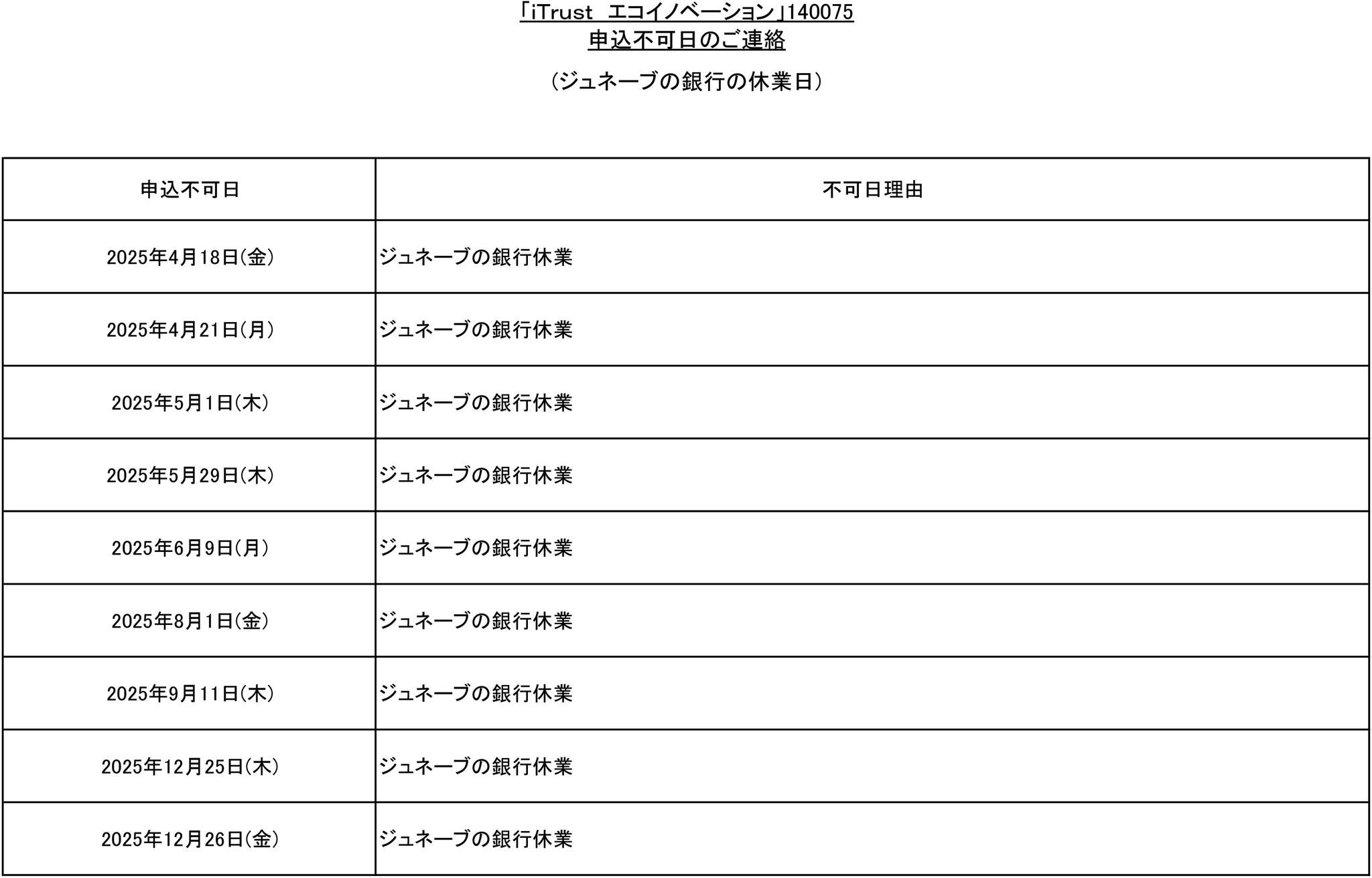 「iTrust　エコイノベーション」140075
申込不可日のご連絡

（ジュネーブの銀行の休業日）

| 申込不可日 | 不可日理由 |
|---|---|
| 2025年4月18日(金) | ジュネーブの銀行休業 |
| 2025年4月21日(月) | ジュネーブの銀行休業 |
| 2025年5月1日(木) | ジュネーブの銀行休業 |
| 2025年5月29日(木) | ジュネーブの銀行休業 |
| 2025年6月9日(月) | ジュネーブの銀行休業 |
| 2025年8月1日(金) | ジュネーブの銀行休業 |
| 2025年9月11日(木) | ジュネーブの銀行休業 |
| 2025年12月25日(木) | ジュネーブの銀行休業 |
| 2025年12月26日(金) | ジュネーブの銀行休業 |